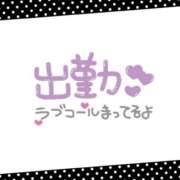 出勤
ラブコールまってるよ